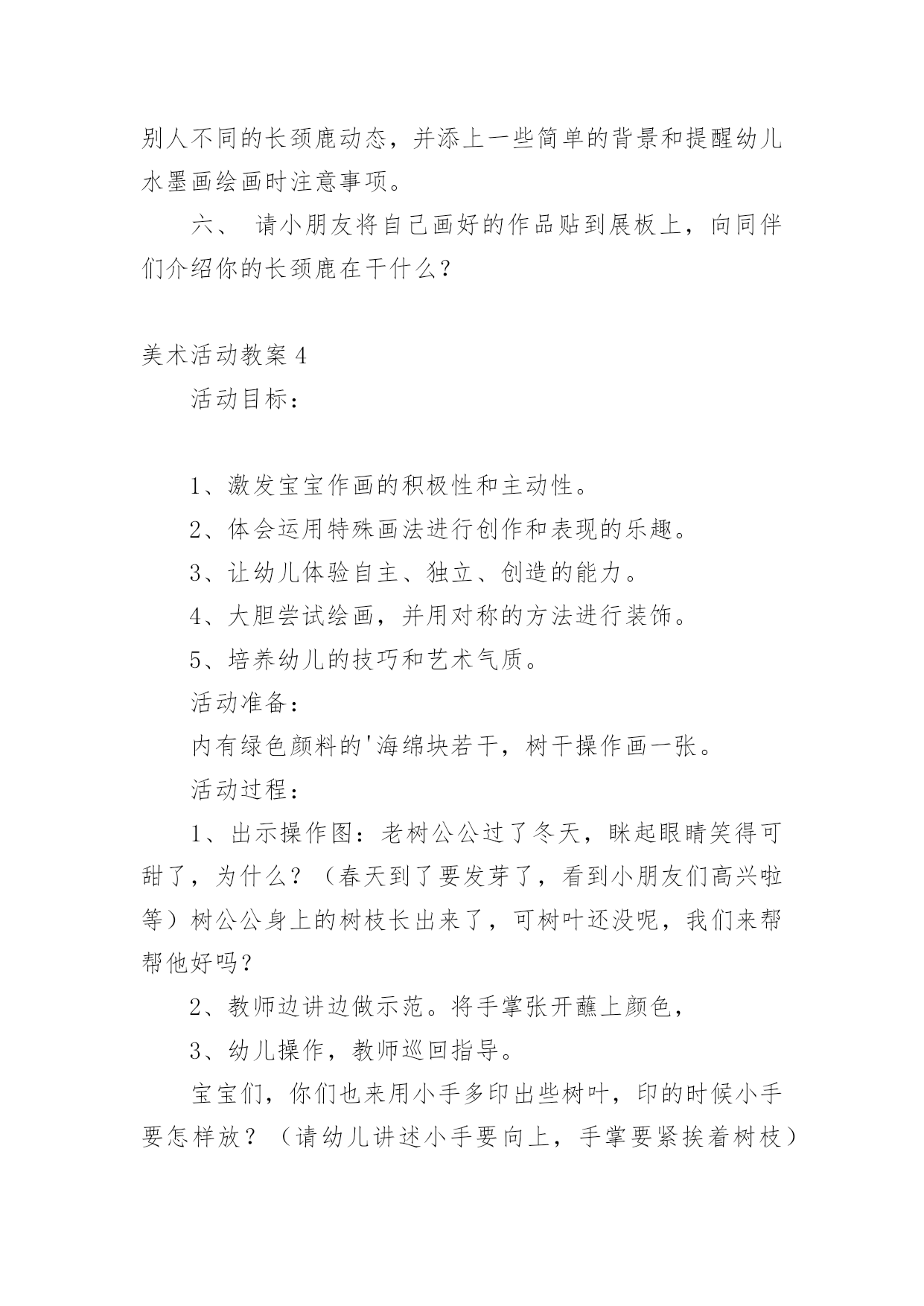 别人不同的长颈鹿动态，并添上一些简单的背景和提醒幼儿水墨画绘画时注意事项。

六、 请小朋友将自己画好的作品贴到展板上，向同伴们介绍你的长颈鹿在干什么？

美术活动教案4

活动目标：

1、激发宝宝作画的积极性和主动性。

2、体会运用特殊画法进行创作和表现的乐趣。

3、让幼儿体验自主、独立、创造的能力。

4、大胆尝试绘画，并用对称的方法进行装饰。

5、培养幼儿的技巧和艺术气质。

活动准备：

内有绿色颜料的'海绵块若干，树干操作画一张。

活动过程：

1、出示操作图：老树公公过了冬天，眯起眼睛笑得可甜了，为什么？（春天到了要发芽了，看到小朋友们高兴啦等）树公公身上的树枝长出来了，可树叶还没呢，我们来帮帮他好吗？

2、教师边讲边做示范。将手掌张开蘸上颜色，

3、幼儿操作，教师巡回指导。

宝宝们，你们也来用小手多印出些树叶，印的时候小手要怎样放？（请幼儿讲述小手要向上，手掌要紧挨着树枝）